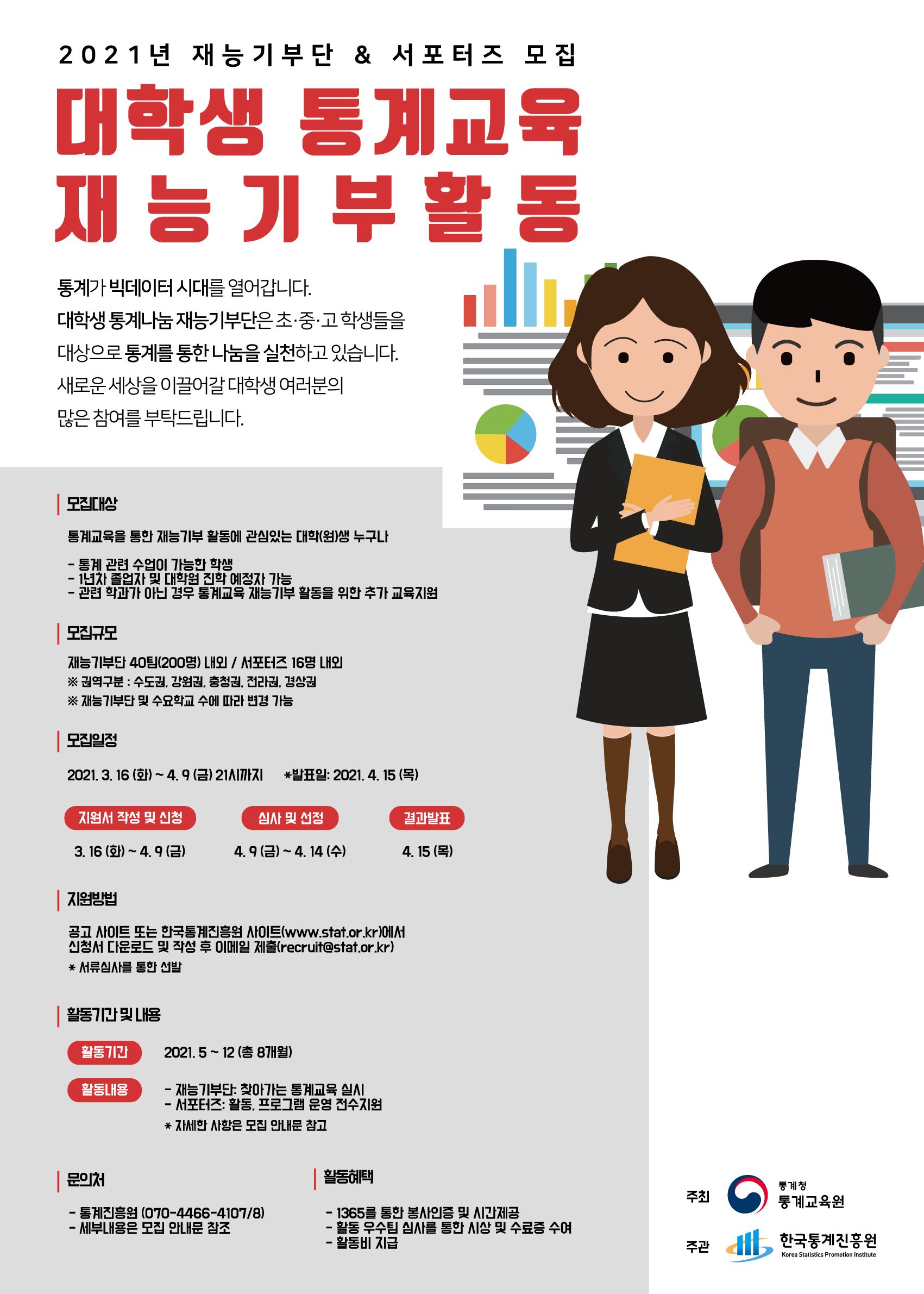 2021년 재능기부단 & 서포터즈 모집

대학생 통계교육 재능기부활동

통계가 빅데이터 시대를 열어갑니다. 대학생 통계나눔 재능기부단은 초·중·고 학생들을 대상으로 통계를 통한 나눔을 실천하고 있습니다. 새로운 세상을 이끌어갈 대학생 여러분의 많은 참여를 부탁드립니다.

모집대상

통계교육을 통한 재능기부 활동에 관심있는 대학(원)생 누구나

- 통계 관련 수업이 가능한 학생
- 1년차 졸업자 및 대학원 진학 예정자 가능
- 관련 학과가 아닌 경우 통계교육 재능기부 활동을 위한 추가 교육지원

모집규모

재능기부단 40팀(200명) 내외 / 서포터즈 16명 내외
※ 권역구분 : 수도권, 강원권, 충청권, 전라권, 경상권
※ 재능기부단 및 수요학교 수에 따라 변경 가능

모집일정

2021. 3. 16 (화) ~ 4. 9 (금) 21시까지 *발표일: 2021. 4. 15 (목)

지원서 작성 및 신청
3. 16 (화) ~ 4. 9 (금)

심사 및 선정
4. 9 (금) ~ 4. 14 (수)

결과발표
4. 15 (목)

지원방법

공고 사이트 또는 한국통계진흥원 사이트(www.stat.or.kr)에서 신청서 다운로드 및 작성 후 이메일 제출(recruit@stat.or.kr)
* 서류심사를 통한 선발

활동기간 및 내용

활동기간
2021. 5 ~ 12 (총 8개월)

활동내용
- 재능기부단: 찾아가는 통계교육 실시
- 서포터즈: 활동, 프로그램 운영 전수지원
* 자세한 사항은 모집 안내문 참고

문의처

- 통계진흥원 (070-4466-4107/8)
- 세부내용은 모집 안내문 참조

활동혜택

- 1365를 통한 봉사인증 및 시간제공
- 활동 우수팀 심사를 통한 시상 및 수료증 수여
- 활동비 지급

주최
통계청
통계교육원

주관
한국통계진흥원
Korea Statistics Promotion Institute